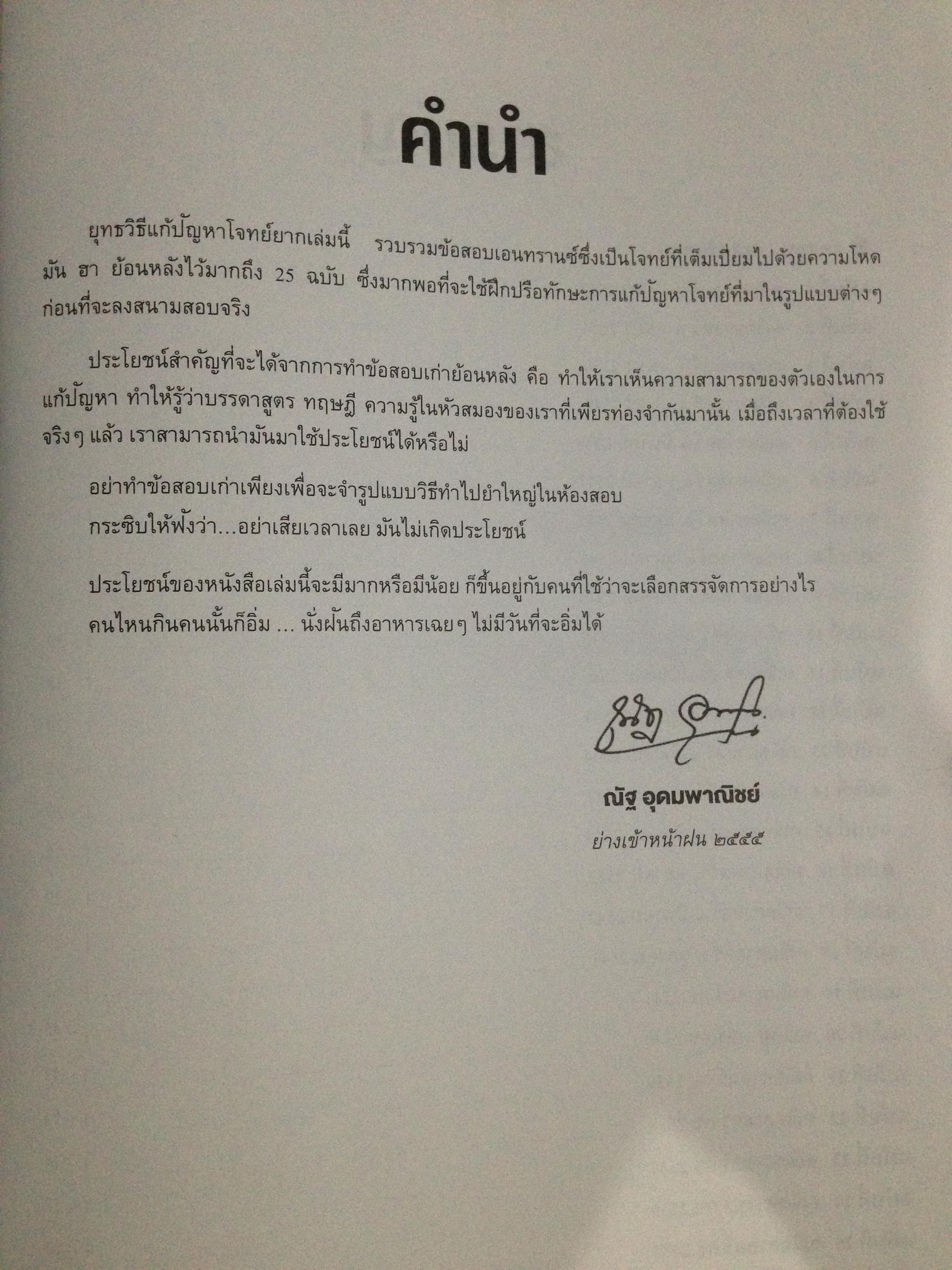 คำนำ

ยุทธวิธีแก้ปัญหาโจทย์ยากเล่มนี้ รวบรวมข้อสอบเอนทรานซ์ซึ่งเป็นโจทย์ที่เต็มเปี่ยมไปด้วยความโหด มัน ฮา ย้อนหลังไว้มากถึง 25 ฉบับ ซึ่งมากพอที่จะใช้ฝึกปรือทักษะการแก้ปัญหาโจทย์ที่มาในรูปแบบต่างๆ ก่อนที่จะลงสนามสอบจริง

ประโยชน์สำคัญที่จะได้จากการทำข้อสอบเก่าย้อนหลัง คือ ทำให้เราเห็นความสามารถของตัวเองในการแก้ปัญหา ทำให้รู้ว่าบรรดาสูตร ทฤษฎี ความรู้ในหัวสมองของเราที่เพียรท่องจำกันมานั้น เมื่อถึงเวลาที่ต้องใช้จริงๆ แล้ว เราสามารถนำมันมาใช้ประโยชน์ได้หรือไม่

อย่าทำข้อสอบเก่าเพียงเพื่อจะจำรูปแบบวิธีทำไปยำใหญ่ในห้องสอบ
กระซิบให้ฟังว่า...อย่าเสียเวลาเลย มันไม่เกิดประโยชน์

ประโยชน์ของหนังสือเล่มนี้จะมีมากหรือมีน้อย ก็ขึ้นอยู่กับคนที่ใช้ว่าจะเลือกสรรจัดการอย่างไร
คนไหนกินคนนั้นก็อิ่ม ... นั่งฝันถึงอาหารเฉยๆ ไม่มีวันที่จะอิ่มได้

ณัฐ อุดมพาณิชย์
ย่างเข้าหน้าฝน ๒๕๕๕